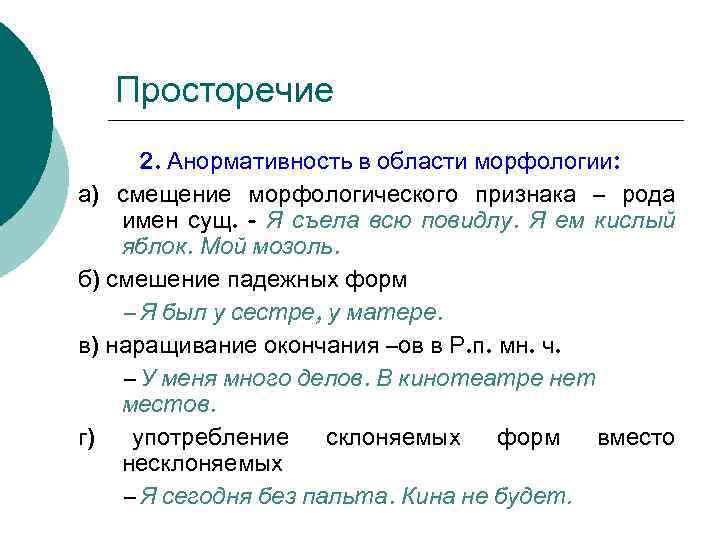 Просторечие

2. Анормативность в области морфологии:

а) смещение морфологического признака – рода имен сущ. - Я съела всю повидлу. Я ем кислый яблок. Мой мозоль.

б) смешение падежных форм

– Я был у сестре, у матере.

в) наращивание окончания –ов в Р.п. мн. ч.

– У меня много делов. В кинотеатре нет местов.

г) употребление склоняемых форм вместо несклоняемых

– Я сегодня без пальта. Кина не будет.